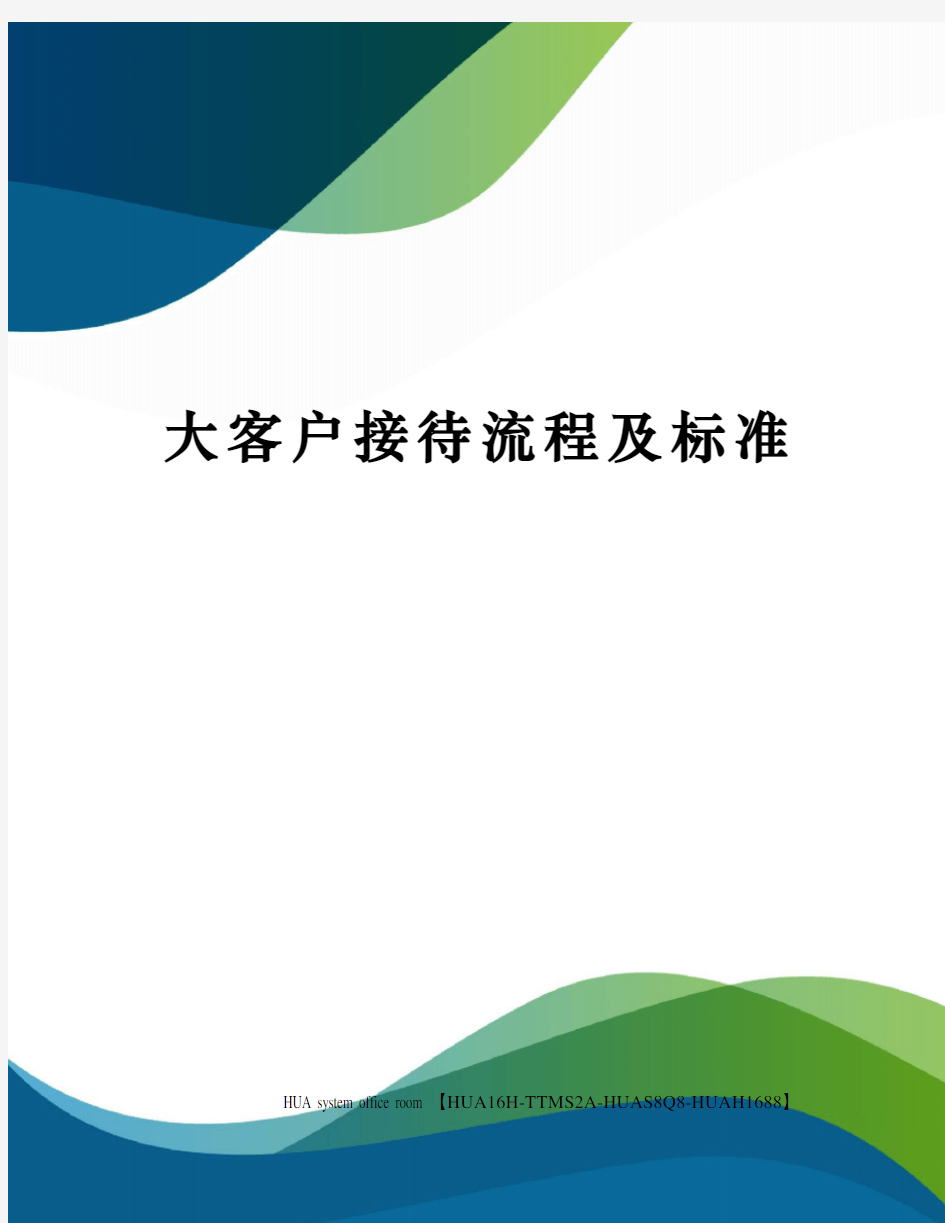 大客户接待流程及标准

HUA system office room 【HUA16H-TTMS2A-HUAS8Q8-HUAH1688】